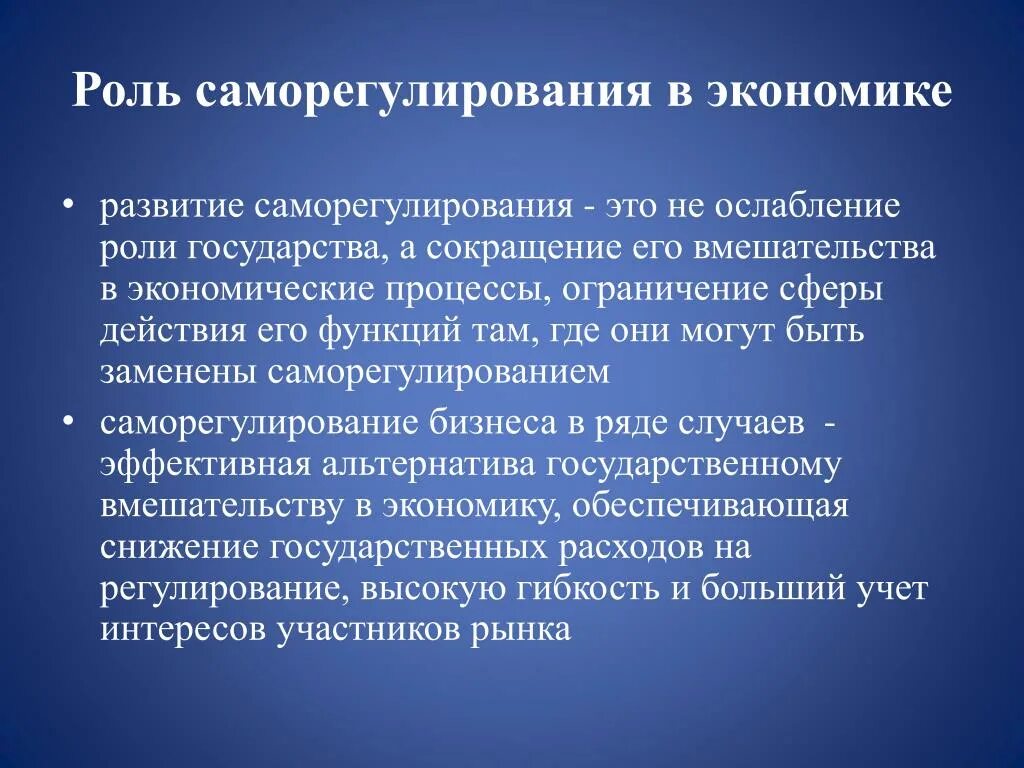 Роль саморегулирования в экономике

• развитие саморегулирования - это не ослабление роли государства, а сокращение его вмешательства в экономические процессы, ограничение сферы действия его функций там, где они могут быть заменены саморегулированием

• саморегулирование бизнеса в ряде случаев - эффективная альтернатива государственному вмешательству в экономику, обеспечивающая снижение государственных расходов на регулирование, высокую гибкость и больший учет интересов участников рынка